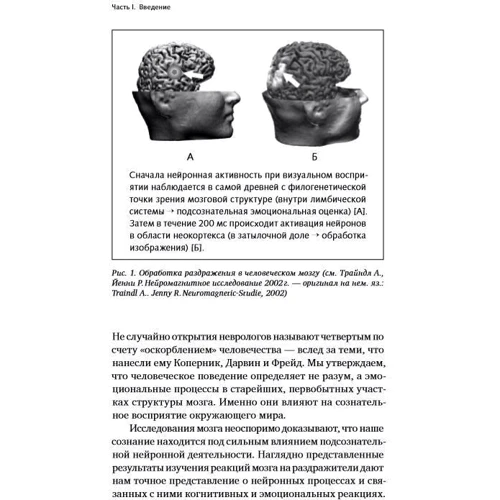 Часть I. Введение

А

Б

Сначала нейронная активность при визуальном восприятии наблюдается в самой древней с филогенетической точки зрения мозговой структуре (внутри лимбической системы → подсознательная эмоциональная оценка) [А]. Затем в течение 200 мс происходит активация нейронов в области неокортекса (в затылочной доле → обработка изображения) [Б].

Рис. 1. Обработка раздражения в человеческом мозгу (см. Трайндл А., Йенни Р. Нейромагнитное исследование 2002 г. — оригинал на нем. яз.: Traindl A.. Jenny R. Neuromagnetic-Studie, 2002)

Не случайно открытия неврологов называют четвертым по счету «оскорблением» человечества — вслед за теми, что нанесли ему Коперник, Дарвин и Фрейд. Мы утверждаем, что человеческое поведение определяет не разум, а эмоциональные процессы в старейших, первобытных участках структуры мозга. Именно они влияют на сознательное восприятие окружающего мира.

Исследования мозга неоспоримо доказывают, что наше сознание находится под сильным влиянием подсознательной нейронной деятельности. Наглядно представленные результаты изучения реакций мозга на раздражители дают нам точное представление о нейронных процессах и связанных с ними когнитивных и эмоциональных реакциях.